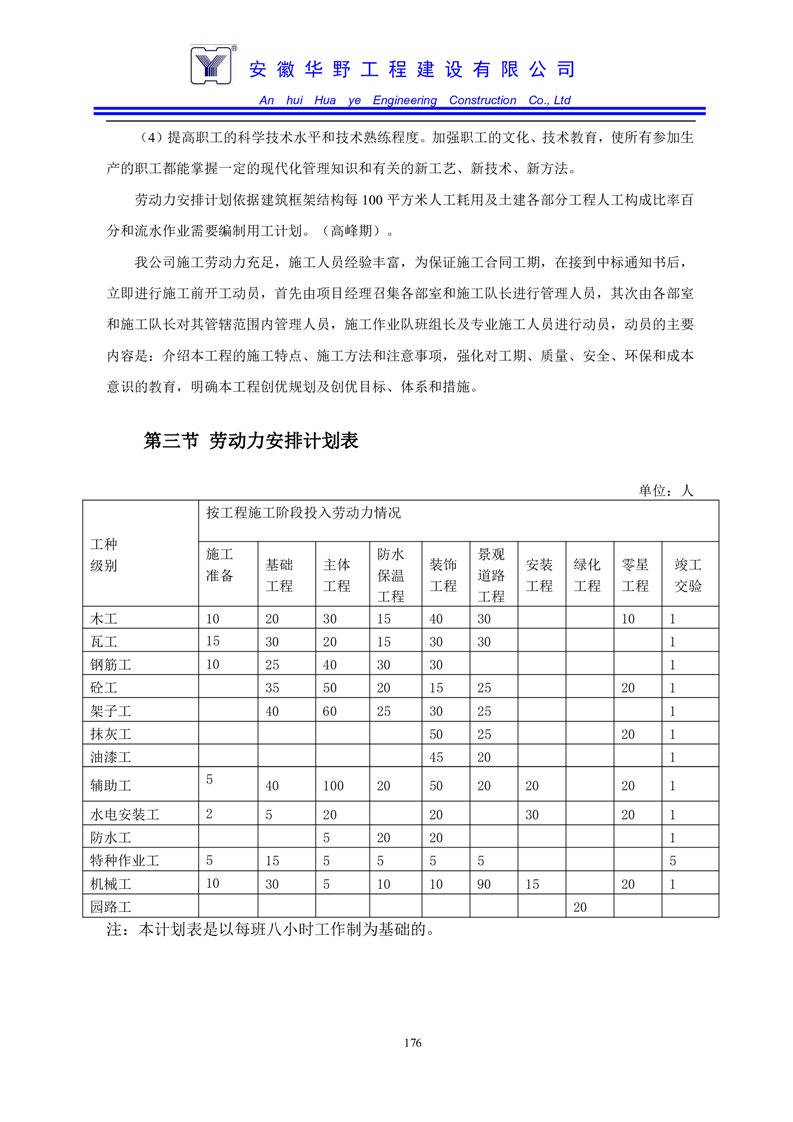 安徽华野工程建设有限公司
An hui Hua ye Engineering Construction Co., Ltd

（4）提高职工的科学技术水平和技术熟练程度。加强职工的文化、技术教育，使所有参加生产的职工都能掌握一定的现代化管理知识和有关的新工艺、新技术、新方法。

劳动力安排计划依据建筑框架结构每 100 平方米人工耗用及土建各部分工程人工构成比率百分和流水作业需要编制用工计划。（高峰期）。

我公司施工劳动力充足，施工人员经验丰富，为保证施工合同工期，在接到中标通知书后，立即进行施工前开工动员，首先由项目经理召集各部室和施工队长进行管理人员，其次由各部室和施工队长对其管辖范围内管理人员，施工作业队班组长及专业施工人员进行动员，动员的主要内容是：介绍本工程的施工特点、施工方法和注意事项，强化对工期、质量、安全、环保和成本意识的教育，明确本工程创优规划及创优目标、体系和措施。

第三节 劳动力安排计划表

单位：人

| 工种级别 | 按工程施工阶段投入劳动力情况 | | | | | | | | | |
|---|---|---|---|---|---|---|---|---|---|---|
| | 施工准备 | 基础工程 | 主体工程 | 防水保温工程 | 装饰工程 | 景观道路工程 | 安装工程 | 绿化工程 | 零星工程 | 竣工交验 |
| 木工 | 10 | 20 | 30 | 15 | 40 | 30 | | | 10 | 1 |
| 瓦工 | 15 | 30 | 20 | 15 | 30 | 30 | | | | 1 |
| 钢筋工 | 10 | 25 | 40 | 30 | 30 | | | | | 1 |
| 砼工 | | 35 | 50 | 20 | 15 | 25 | | | 20 | 1 |
| 架子工 | | 40 | 60 | 25 | 30 | 25 | | | | 1 |
| 抹灰工 | | | | | 50 | 25 | | | 20 | 1 |
| 油漆工 | | | | | 45 | 20 | | | | 1 |
| 辅助工 | 5 | 40 | 100 | 20 | 50 | 20 | 20 | | 20 | 1 |
| 水电安装工 | 2 | 5 | 20 | | 20 | | 30 | | 20 | 1 |
| 防水工 | | | 5 | 20 | 20 | | | | | 1 |
| 特种作业工 | 5 | 15 | 5 | 5 | 5 | 5 | | | | 5 |
| 机械工 | 10 | 30 | 5 | 10 | 10 | 90 | 15 | | 20 | 1 |
| 园路工 | | | | | | | | 20 | | |

注：本计划表是以每班八小时工作制为基础的。

176